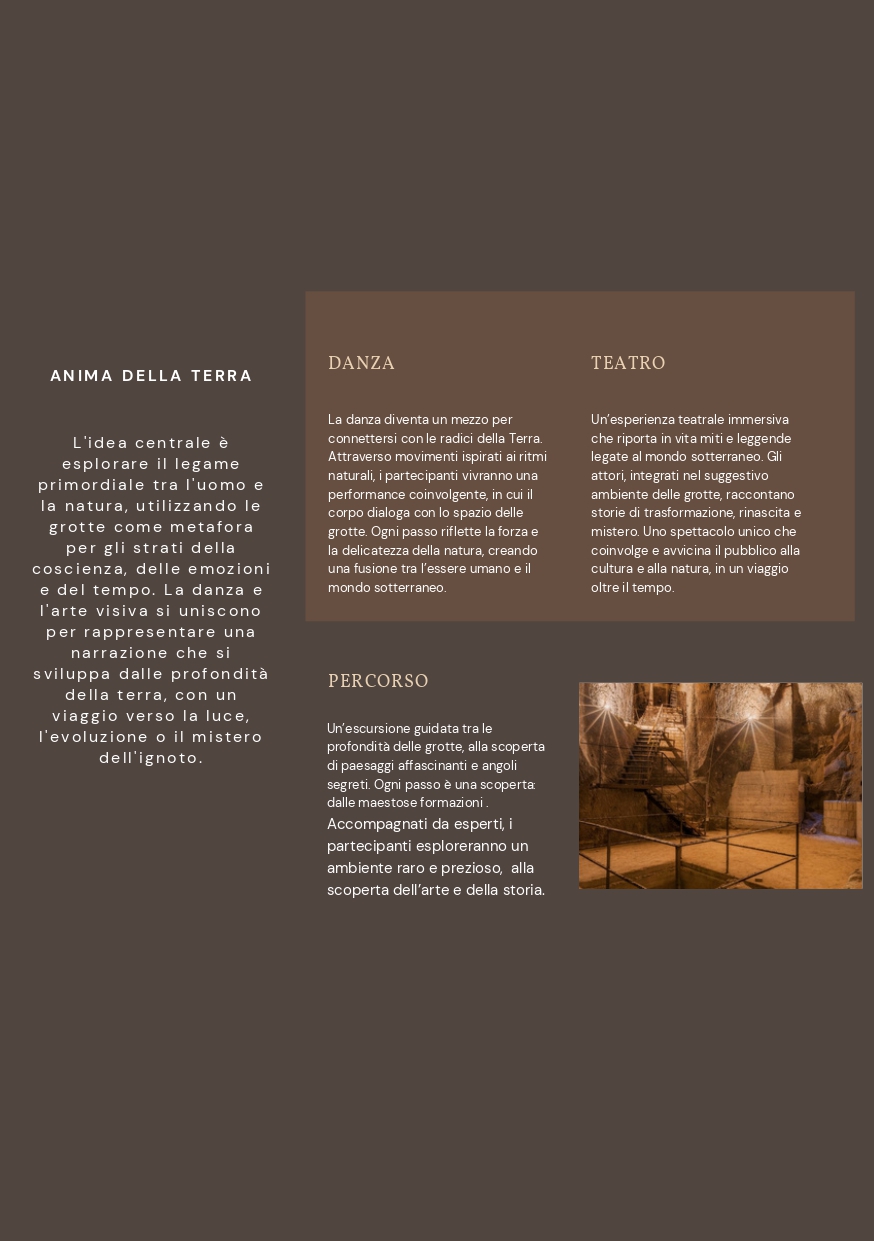 ANIMA DELLA TERRA

L'idea centrale è esplorare il legame primordiale tra l'uomo e la natura, utilizzando le grotte come metafora per gli strati della coscienza, delle emozioni e del tempo. La danza e l'arte visiva si uniscono per rappresentare una narrazione che si sviluppa dalle profondità della terra, con un viaggio verso la luce, l'evoluzione o il mistero dell'ignoto.

DANZA

La danza diventa un mezzo per connettersi con le radici della Terra. Attraverso movimenti ispirati ai ritmi naturali, i partecipanti vivranno una performance coinvolgente, in cui il corpo dialoga con lo spazio delle grotte. Ogni passo riflette la forza e la delicatezza della natura, creando una fusione tra l'essere umano e il mondo sotterraneo.

TEATRO

Un'esperienza teatrale immersiva che riporta in vita miti e leggende legate al mondo sotterraneo. Gli attori, integrati nel suggestivo ambiente delle grotte, raccontano storie di trasformazione, rinascita e mistero. Uno spettacolo unico che coinvolge e avvicina il pubblico alla cultura e alla natura, in un viaggio oltre il tempo.

PERCORSO

Un'escursione guidata tra le profondità delle grotte, alla scoperta di paesaggi affascinanti e angoli segreti. Ogni passo è una scoperta: dalle maestose formazioni . Accompagnati da esperti, i partecipanti esploreranno un ambiente raro e prezioso, alla scoperta dell'arte e della storia.